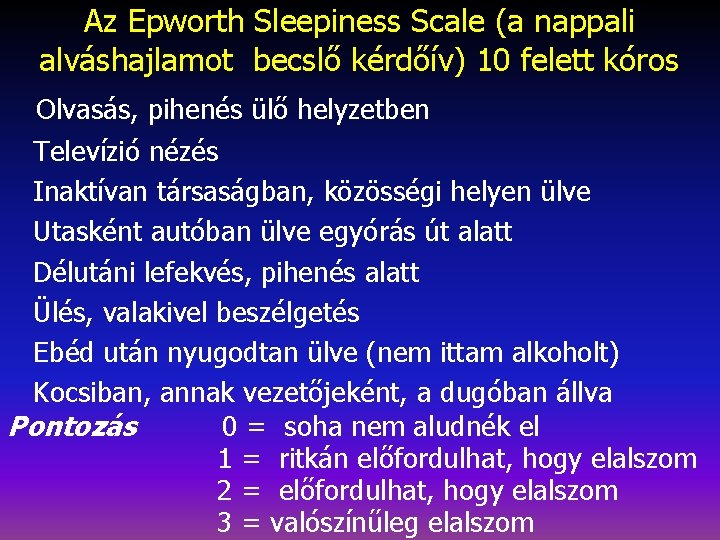 Az Epworth Sleepiness Scale (a nappali alváshajlamot becslő kérdőív) 10 felett kóros

Olvasás, pihenés ülő helyzetben
Televízió nézés
Inaktívan társaságban, közösségi helyen ülve
Utasként autóban ülve egyórás út alatt
Délutáni lefekvés, pihenés alatt
Ülés, valakivel beszélgetés
Ebéd után nyugodtan ülve (nem ittam alkoholt)
Kocsiban, annak vezetőjeként, a dugóban állva

Pontozás 0 = soha nem aludnék el
1 = ritkán előfordulhat, hogy elalszom
2 = előfordulhat, hogy elalszom
3 = valószínűleg elalszom